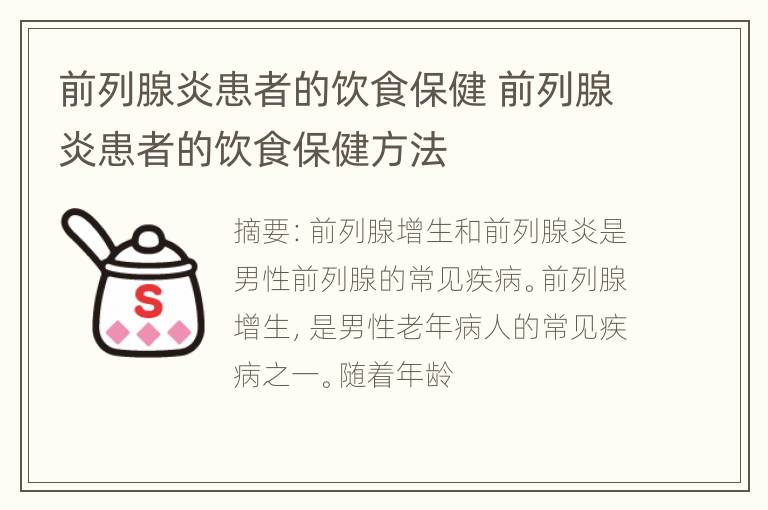 前列腺炎患者的饮食保健 前列腺炎患者的饮食保健方法

S

摘要: 前列腺增生和前列腺炎是男性前列腺的常见疾病。前列腺增生, 是男性老年病人的常见疾病之一。随着年龄